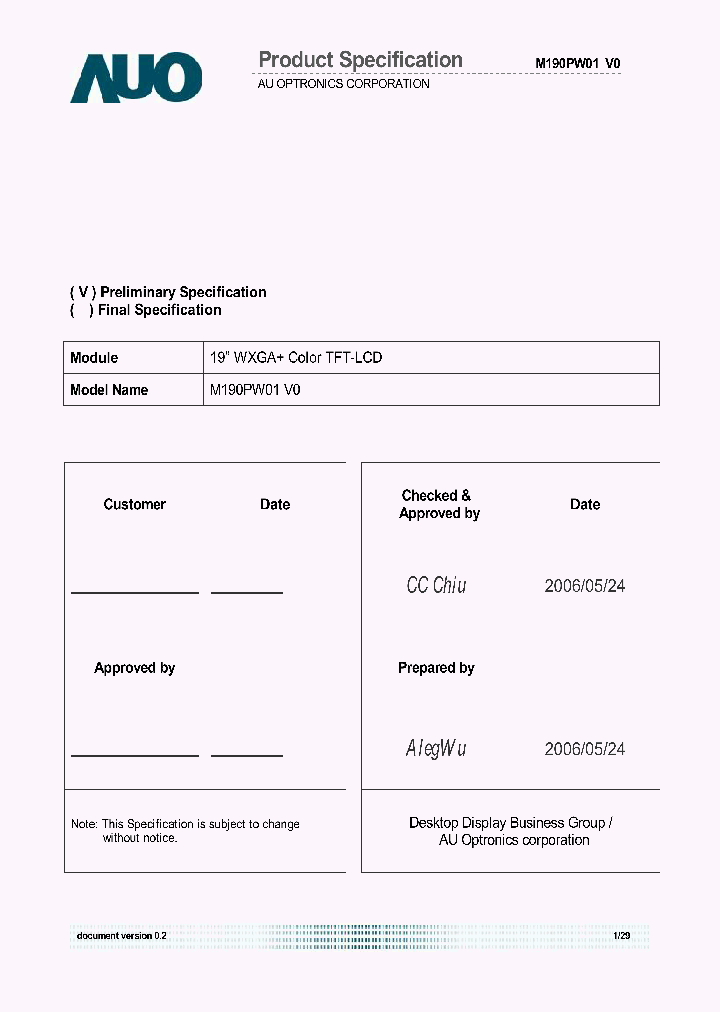 AUO

Product Specification M190PW01 V0
AU OPTRONICS CORPORATION

( V ) Preliminary Specification
( ) Final Specification

| Module | 19" WXGA+ Color TFT-LCD |
|---|---|
| Model Name | M190PW01 V0 |

Customer Date

Approved by

Note: This Specification is subject to change without notice.

Checked & Approved by Date

CC Chiu 2006/05/24

Prepared by

AlegWu 2006/05/24

Desktop Display Business Group / AU Optronics corporation

document version 0.2 1/29